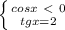 $\begin{cases} cosx < 0 \\ tgx=2 \end{cases}$